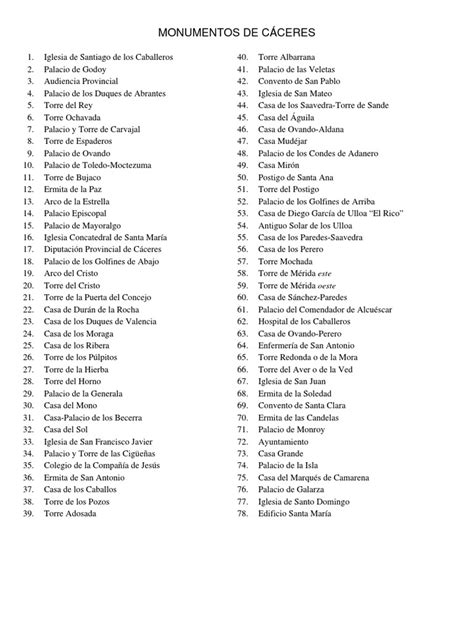 MONUMENTOS DE CÁCERES

1. Iglesia de Santiago de los Caballeros
2. Palacio de Godoy
3. Audiencia Provincial
4. Palacio de los Duques de Abrantes
5. Torre del Rey
6. Torre Ochavada
7. Palacio y Torre de Carvajal
8. Torre de Espaderos
9. Palacio de Ovando
10. Palacio de Toledo-Moctezuma
11. Torre de Bujaco
12. Ermita de la Paz
13. Arco de la Estrella
14. Palacio Episcopal
15. Palacio de Mayoralgo
16. Iglesia Concatedral de Santa María
17. Diputación Provincial de Cáceres
18. Palacio de los Golfines de Abajo
19. Arco del Cristo
20. Torre del Cristo
21. Torre de la Puerta del Concejo
22. Casa de Durán de la Rocha
23. Casa de los Duques de Valencia
24. Casa de los Moraga
25. Casa de los Ribera
26. Torre de los Púlpitos
27. Torre de la Hierba
28. Torre del Horno
29. Palacio de la Generala
30. Casa del Mono
31. Casa-Palacio de los Becerra
32. Casa del Sol
33. Iglesia de San Francisco Javier
34. Palacio y Torre de las Cigüeñas
35. Colegio de la Compañía de Jesús
36. Ermita de San Antonio
37. Casa de los Caballos
38. Torre de los Pozos
39. Torre Adosada
40. Torre Albarrana
41. Palacio de las Veletas
42. Convento de San Pablo
43. Iglesia de San Mateo
44. Casa de los Saavedra-Torre de Sande
45. Casa del Águila
46. Casa de Ovando-Aldana
47. Casa Mudéjar
48. Palacio de los Condes de Adanero
49. Casa Mirón
50. Postigo de Santa Ana
51. Torre del Postigo
52. Palacio de los Golfines de Arriba
53. Casa de Diego García de Ulloa "El Rico"
54. Antiguo Solar de los Ulloa
55. Casa de los Paredes-Saavedra
56. Casa de los Perero
57. Torre Mochada
58. Torre de Mérida este
59. Torre de Mérida oeste
60. Casa de Sánchez-Paredes
61. Palacio del Comendador de Alcuéscar
62. Hospital de los Caballeros
63. Casa de Ovando-Perero
64. Enfermería de San Antonio
65. Torre Redonda o de la Mora
66. Torre del Aver o de la Ved
67. Iglesia de San Juan
68. Ermita de la Soledad
69. Convento de Santa Clara
70. Ermita de las Candelas
71. Palacio de Monroy
72. Ayuntamiento
73. Casa Grande
74. Palacio de la Isla
75. Casa del Marqués de Camarena
76. Palacio de Galarza
77. Iglesia de Santo Domingo
78. Edificio Santa María